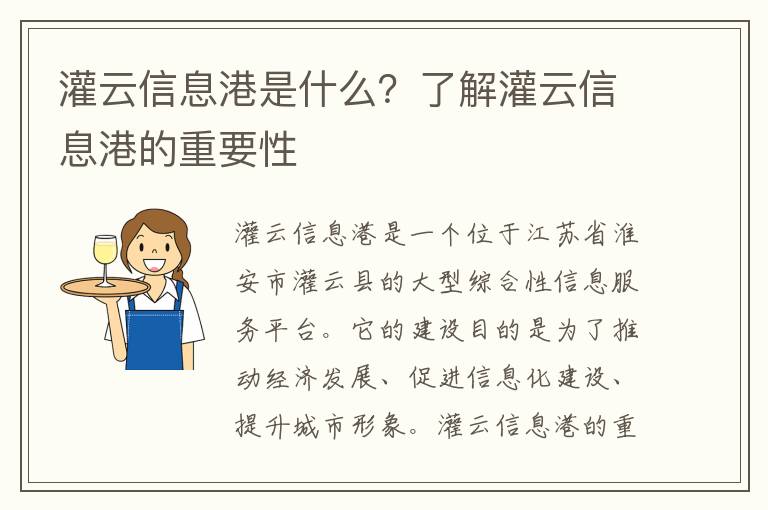 灌云信息港是什么？了解灌云信息港的重要性

灌云信息港是一个位于江苏省淮安市灌云县的大型综合性信息服务平台。它的建设目的是为了推动经济发展、促进信息化建设、提升城市形象。灌云信息港的重